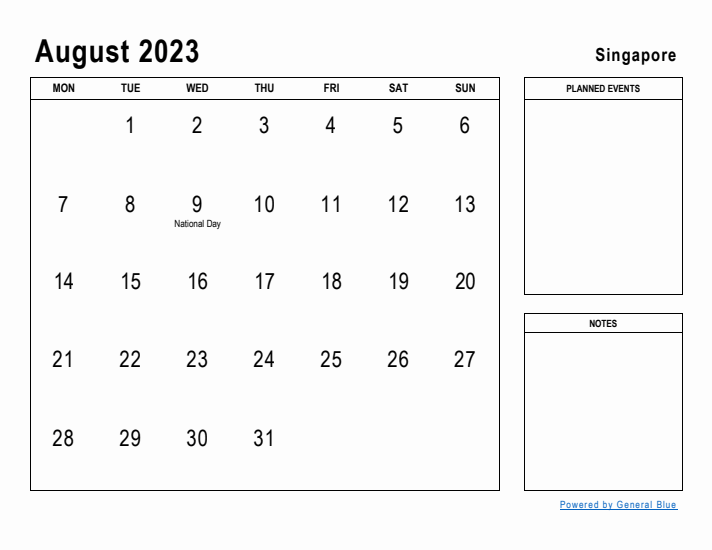 August 2023

Singapore

| MON | TUE | WED | THU | FRI | SAT | SUN |
|---|---|---|---|---|---|---|
| | 1 | 2 | 3 | 4 | 5 | 6 |
| 7 | 8 | 9 National Day | 10 | 11 | 12 | 13 |
| 14 | 15 | 16 | 17 | 18 | 19 | 20 |
| 21 | 22 | 23 | 24 | 25 | 26 | 27 |
| 28 | 29 | 30 | 31 | | | |

PLANNED EVENTS

NOTES

Powered by General Blue